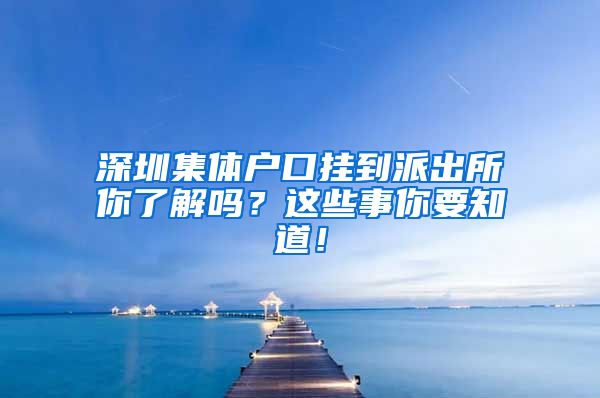 深圳集体户口挂到派出所你了解吗？这些事你要知道！